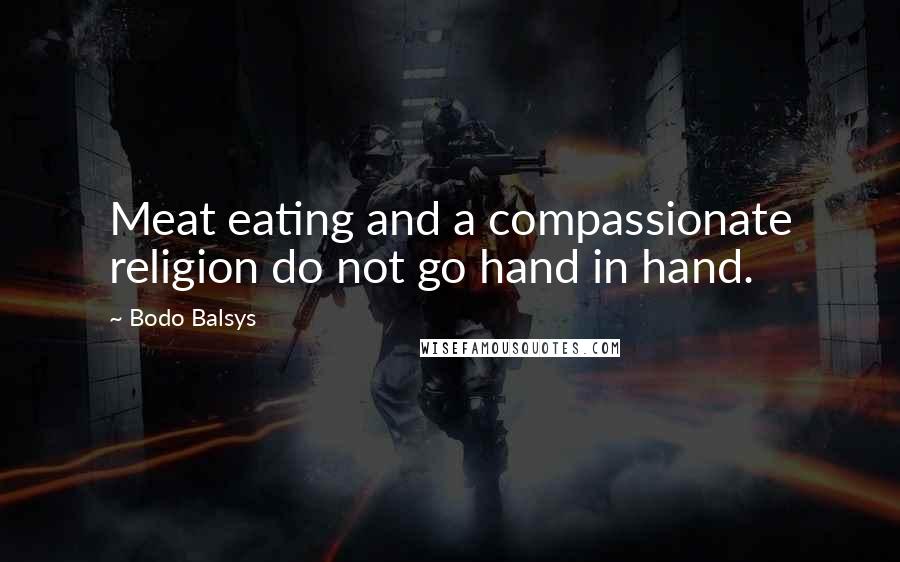 Meat eating and a compassionate religion do not go hand in hand.

~ Bodo Balsys

WISEFAMOUSQUOTES.COM